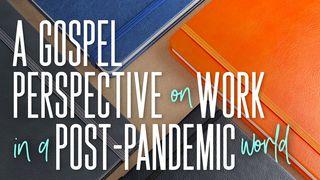 A GOSPEL PERSPECTIVE on WORK in a POST-PANDEMIC world